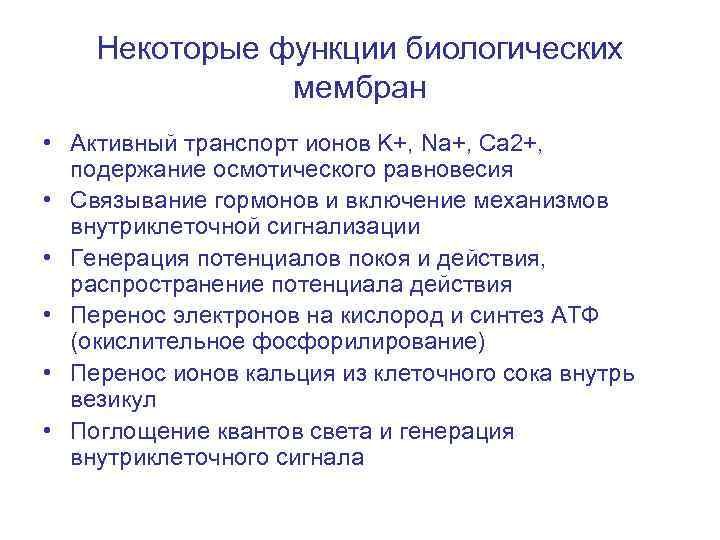 Некоторые функции биологических мембран

• Активный транспорт ионов K+, Na+, Ca2+, подержание осмотического равновесия
• Связывание гормонов и включение механизмов внутриклеточной сигнализации
• Генерация потенциалов покоя и действия, распространение потенциала действия
• Перенос электронов на кислород и синтез АТФ (окислительное фосфорилирование)
• Перенос ионов кальция из клеточного сока внутрь везикул
• Поглощение квантов света и генерация внутриклеточного сигнала